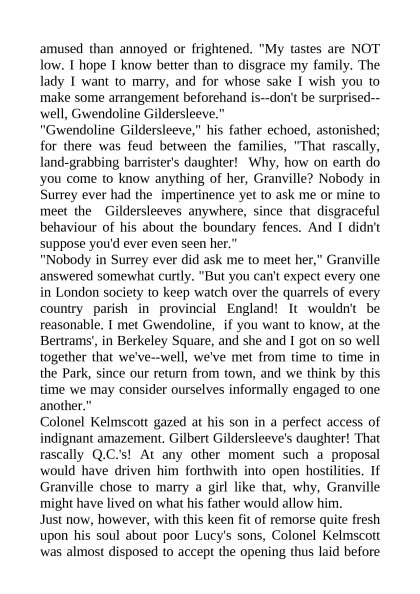 amused than annoyed or frightened. "My tastes are NOT low. I hope I know better than to disgrace my family. The lady I want to marry, and for whose sake I wish you to make some arrangement beforehand is--don't be surprised--well, Gwendoline Gildersleeve."
"Gwendoline Gildersleeve," his father echoed, astonished; for there was feud between the families, "That rascally, land-grabbing barrister's daughter! Why, how on earth do you come to know anything of her, Granville? Nobody in Surrey ever had the impertinence yet to ask me or mine to meet the Gildersleeves anywhere, since that disgraceful behaviour of his about the boundary fences. And I didn't suppose you'd ever even seen her."
"Nobody in Surrey ever did ask me to meet her," Granville answered somewhat curtly. "But you can't expect every one in London society to keep watch over the quarrels of every country parish in provincial England! It wouldn't be reasonable. I met Gwendoline, if you want to know, at the Bertrams', in Berkeley Square, and she and I got on so well together that we've--well, we've met from time to time in the Park, since our return from town, and we think by this time we may consider ourselves informally engaged to one another."
Colonel Kelmscott gazed at his son in a perfect access of indignant amazement. Gilbert Gildersleeve's daughter! That rascally Q.C.'s! At any other moment such a proposal would have driven him forthwith into open hostilities. If Granville chose to marry a girl like that, why, Granville might have lived on what his father would allow him.
Just now, however, with this keen fit of remorse quite fresh upon his soul about poor Lucy's sons, Colonel Kelmscott was almost disposed to accept the opening thus laid before